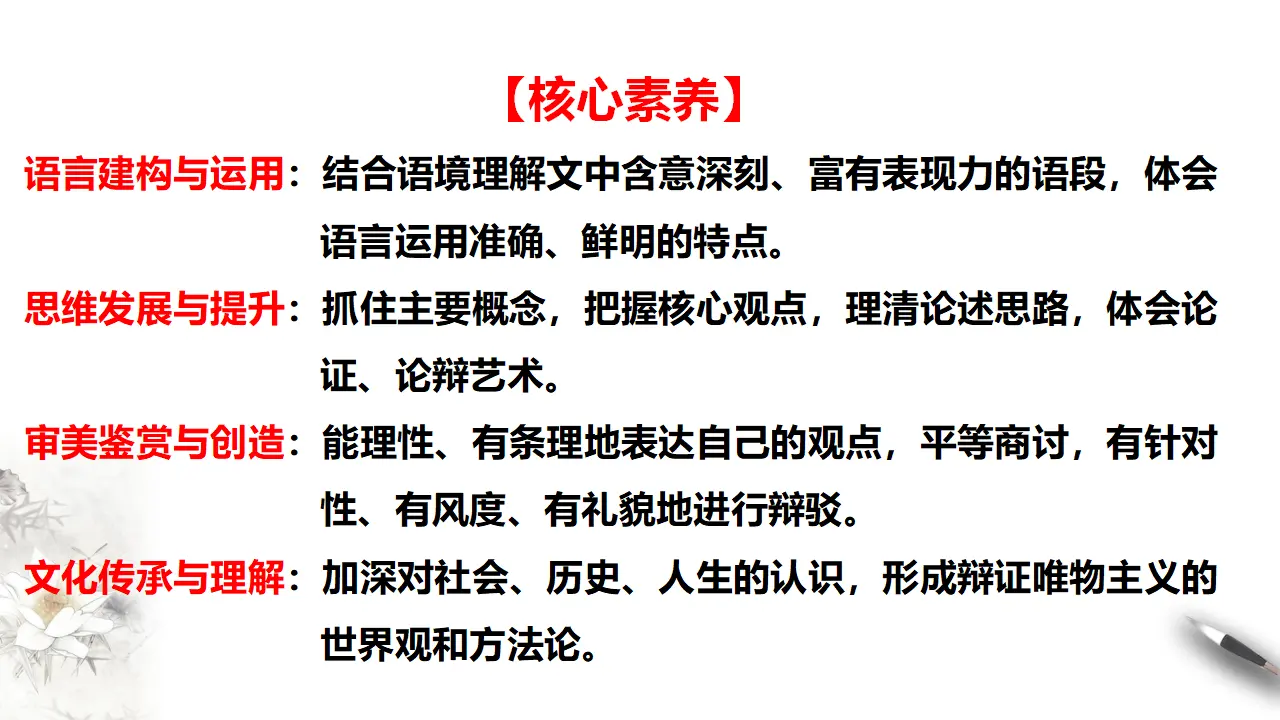 【核心素养】

语言建构与运用：结合语境理解文中含意深刻、富有表现力的语段，体会语言运用准确、鲜明的特点。

思维发展与提升：抓住主要概念，把握核心观点，理清论述思路，体会论证、论辩艺术。

审美鉴赏与创造：能理性、有条理地表达自己的观点，平等商讨，有针对性、有风度、有礼貌地进行辩驳。

文化传承与理解：加深对社会、历史、人生的认识，形成辩证唯物主义的世界观和方法论。